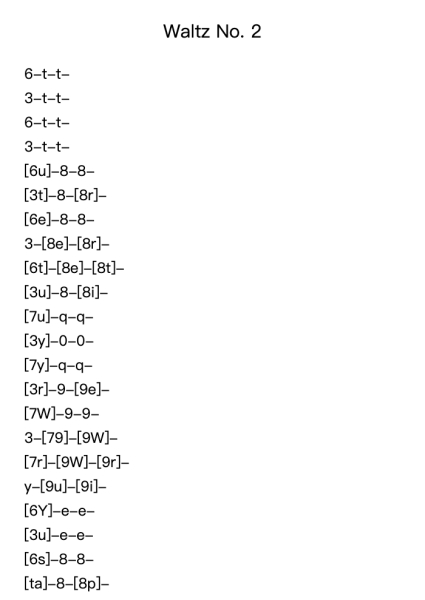 Waltz No. 2

6–t–t–
3–t–t–
6–t–t–
3–t–t–
[6u]–8–8–
[3t]–8–[8r]–
[6e]–8–8–
3–[8e]–[8r]–
[6t]–[8e]–[8t]–
[3u]–8–[8i]–
[7u]–q–q–
[3y]–0–0–
[7y]–q–q–
[3r]–9–[9e]–
[7W]–9–9–
3–[79]–[9W]–
[7r]–[9W]–[9r]–
y–[9u]–[9i]–
[6Y]–e–e–
[3u]–e–e–
[6s]–8–8–
[ta]–8–[8p]–